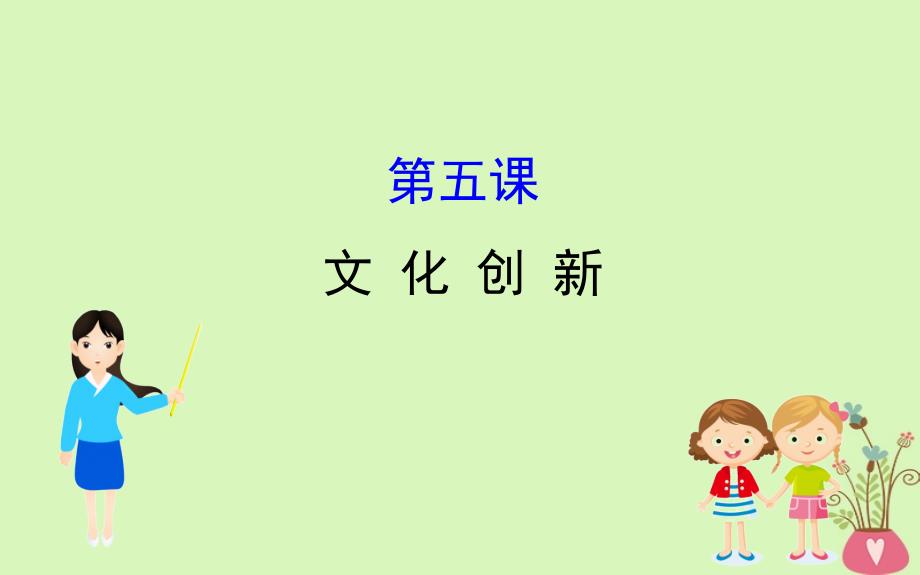 第五课

文 化 创 新